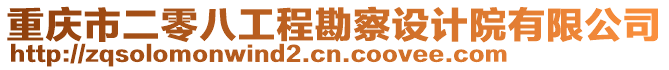 重庆市二零八工程勘察设计院有限公司
http://zqsolomonwind2.cn.coovee.com